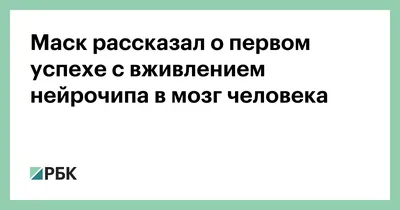 Маск рассказал о первом успехе с вживлением нейрочипа в мозг человека

РБК